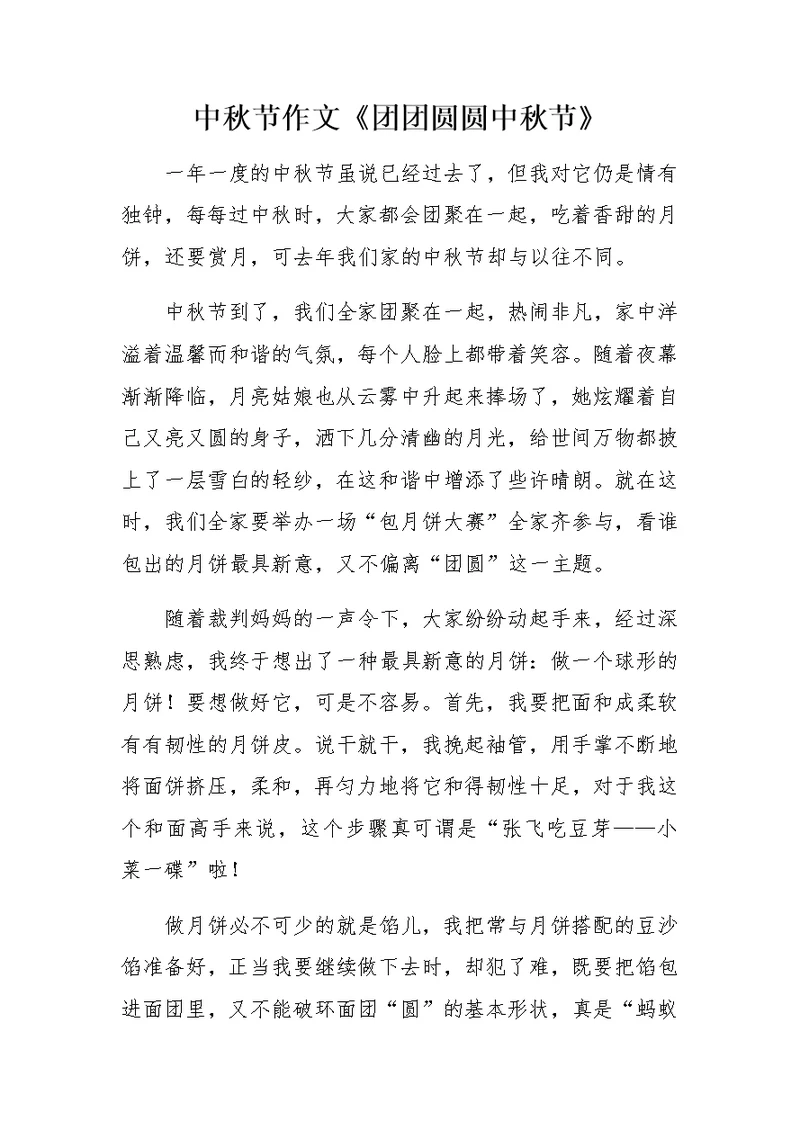 中秋节作文《团团圆圆中秋节》

一年一度的中秋节虽说已经过去了，但我对它仍是情有独钟，每每过中秋时，大家都会团聚在一起，吃着香甜的月饼，还要赏月，可去年我们家的中秋节却与以往不同。

中秋节到了，我们全家团聚在一起，热闹非凡，家中洋溢着温馨而和谐的气氛，每个人脸上都带着笑容。随着夜幕渐渐降临，月亮姑娘也从云雾中升起来捧场了，她炫耀着自己又亮又圆的身子，洒下几分清幽的月光，给世间万物都披上了一层雪白的轻纱，在这和谐中增添了些许晴朗。就在这时，我们全家要举办一场“包月饼大赛”全家齐参与，看谁包出的月饼最具新意，又不偏离“团圆”这一主题。

随着裁判妈妈的一声令下，大家纷纷动起手来，经过深思熟虑，我终于想出了一种最具新意的月饼：做一个球形的月饼！要想做好它，可是不容易。首先，我要把面和成柔软有有韧性的月饼皮。说干就干，我挽起袖管，用手掌不断地将面饼挤压，柔和，再匀力地将它和得韧性十足，对于我这个和面高手来说，这个步骤真可谓是“张飞吃豆芽——小菜一碟”啦！

做月饼必不可少的就是馅儿，我把常与月饼搭配的豆沙馅准备好，正当我要继续做下去时，却犯了难，既要把馅包进面团里，又不能破坏面团“圆”的基本形状，真是“蚂蚁